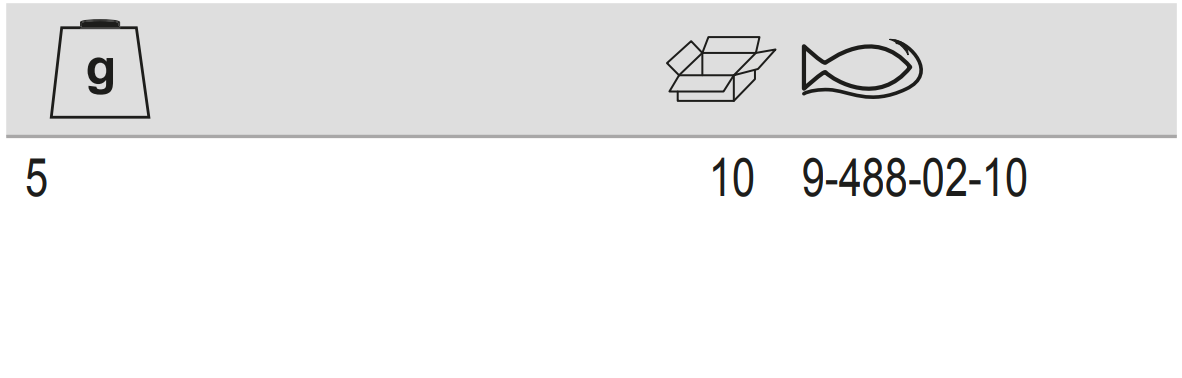 | g | | |
|---|---|---|
| 5 | 10 | 9-488-02-10 |